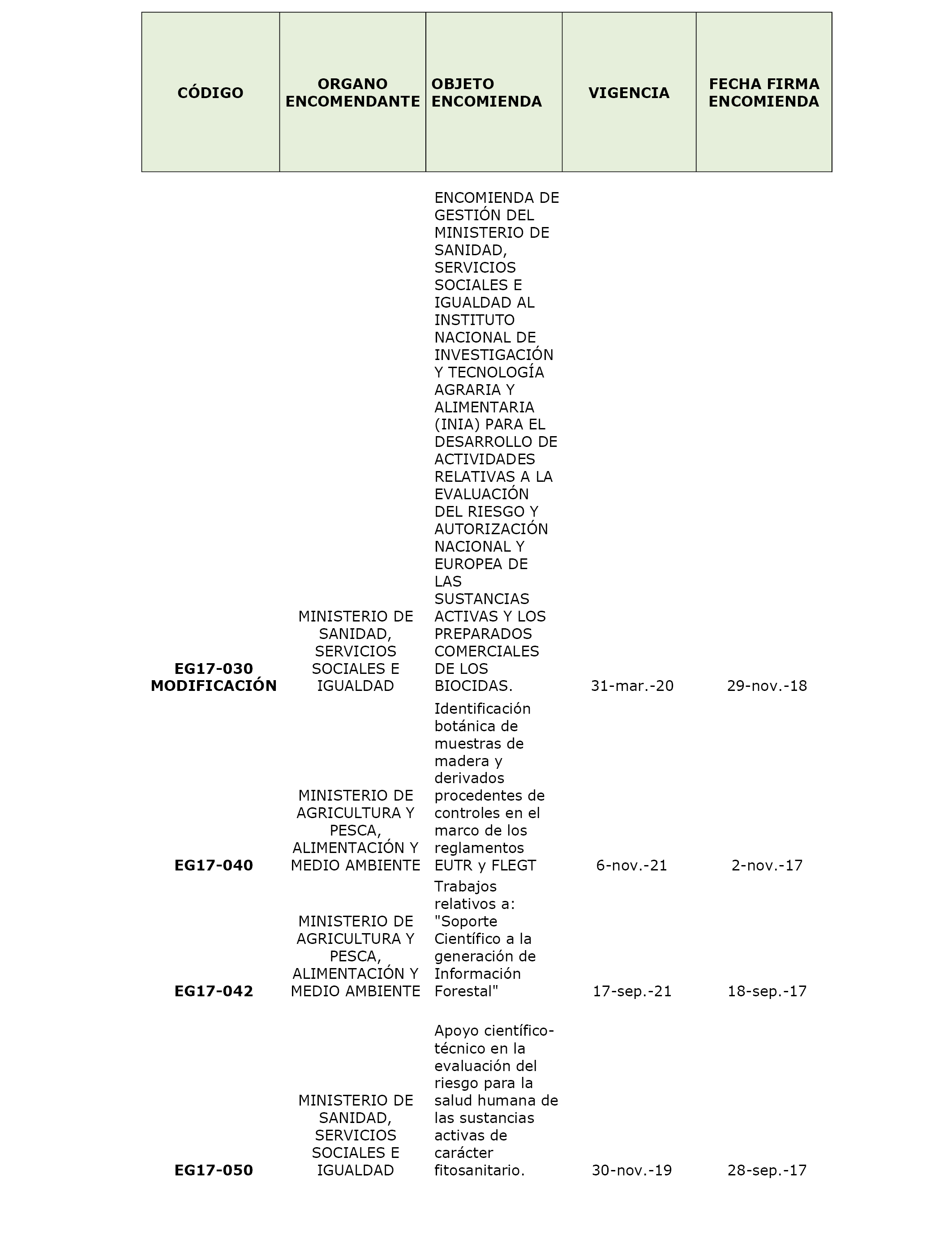 | CÓDIGO | ORGANO ENCOMENDANTE | OBJETO ENCOMIENDA | VIGENCIA | FECHA FIRMA ENCOMIENDA |
|---|---|---|---|---|
| EG17-030 MODIFICACIÓN | MINISTERIO DE SANIDAD, SERVICIOS SOCIALES E IGUALDAD | ENCOMIENDA DE GESTIÓN DEL MINISTERIO DE SANIDAD, SERVICIOS SOCIALES E IGUALDAD AL INSTITUTO NACIONAL DE INVESTIGACIÓN Y TECNOLOGÍA AGRARIA Y ALIMENTARIA (INIA) PARA EL DESARROLLO DE ACTIVIDADES RELATIVAS A LA EVALUACIÓN DEL RIESGO Y AUTORIZACIÓN NACIONAL Y EUROPEA DE LAS SUSTANCIAS ACTIVAS Y LOS PREPARADOS COMERCIALES DE LOS BIOCIDAS. | 31-mar.-20 | 29-nov.-18 |
| EG17-040 | MINISTERIO DE AGRICULTURA Y PESCA, ALIMENTACIÓN Y MEDIO AMBIENTE | Identificación botánica de muestras de madera y derivados procedentes de controles en el marco de los reglamentos EUTR y FLEGT | 6-nov.-21 | 2-nov.-17 |
| EG17-042 | MINISTERIO DE AGRICULTURA Y PESCA, ALIMENTACIÓN Y MEDIO AMBIENTE | Trabajos relativos a: "Soporte Científico a la generación de Información Forestal" | 17-sep.-21 | 18-sep.-17 |
| EG17-050 | MINISTERIO DE SANIDAD, SERVICIOS SOCIALES E IGUALDAD | Apoyo científico-técnico en la evaluación del riesgo para la salud humana de las sustancias activas de carácter fitosanitario. | 30-nov.-19 | 28-sep.-17 |